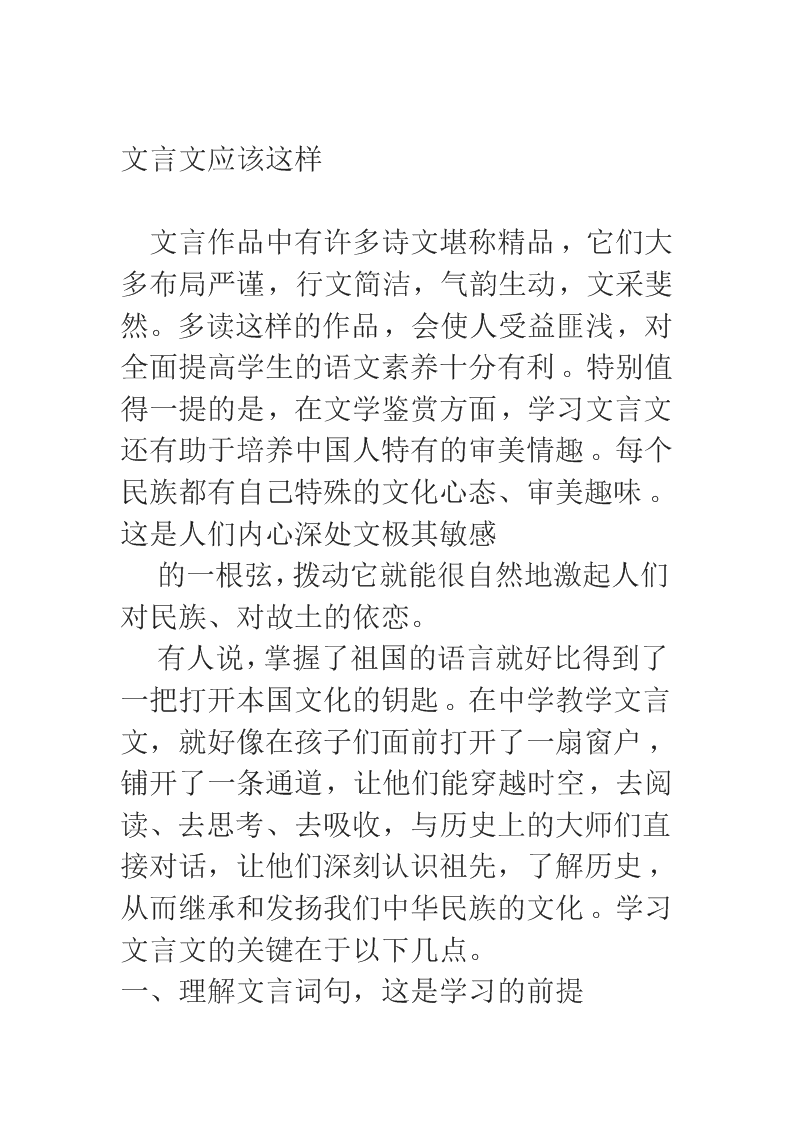 文言文应该这样

文言作品中有许多诗文堪称精品，它们大多布局严谨，行文简洁，气韵生动，文采斐然。多读这样的作品，会使人受益匪浅，对全面提高学生的语文素养十分有利。特别值得一提的是，在文学鉴赏方面，学习文言文还有助于培养中国人特有的审美情趣。每个民族都有自己特殊的文化心态、审美趣味。这是人们内心深处文极其敏感

的一根弦，拨动它就能很自然地激起人们对民族、对故土的依恋。

有人说，掌握了祖国的语言就好比得到了一把打开本国文化的钥匙。在中学教学文言文，就好像在孩子们面前打开了一扇窗户，铺开了一条通道，让他们能穿越时空，去阅读、去思考、去吸收，与历史上的大师们直接对话，让他们深刻认识祖先，了解历史，从而继承和发扬我们中华民族的文化。学习文言文的关键在于以下几点。
一、理解文言词句，这是学习的前提